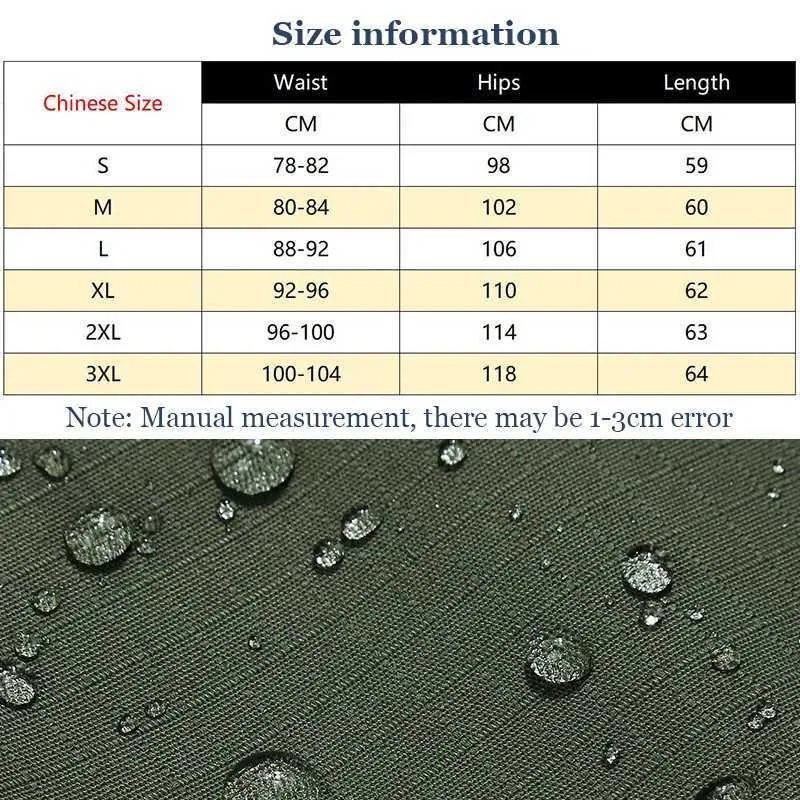 Size information

| Chinese Size | Waist | Hips | Length |
|---|---|---|---|
| | CM | CM | CM |
| S | 78-82 | 98 | 59 |
| M | 80-84 | 102 | 60 |
| L | 88-92 | 106 | 61 |
| XL | 92-96 | 110 | 62 |
| 2XL | 96-100 | 114 | 63 |
| 3XL | 100-104 | 118 | 64 |

Note: Manual measurement, there may be 1-3cm error